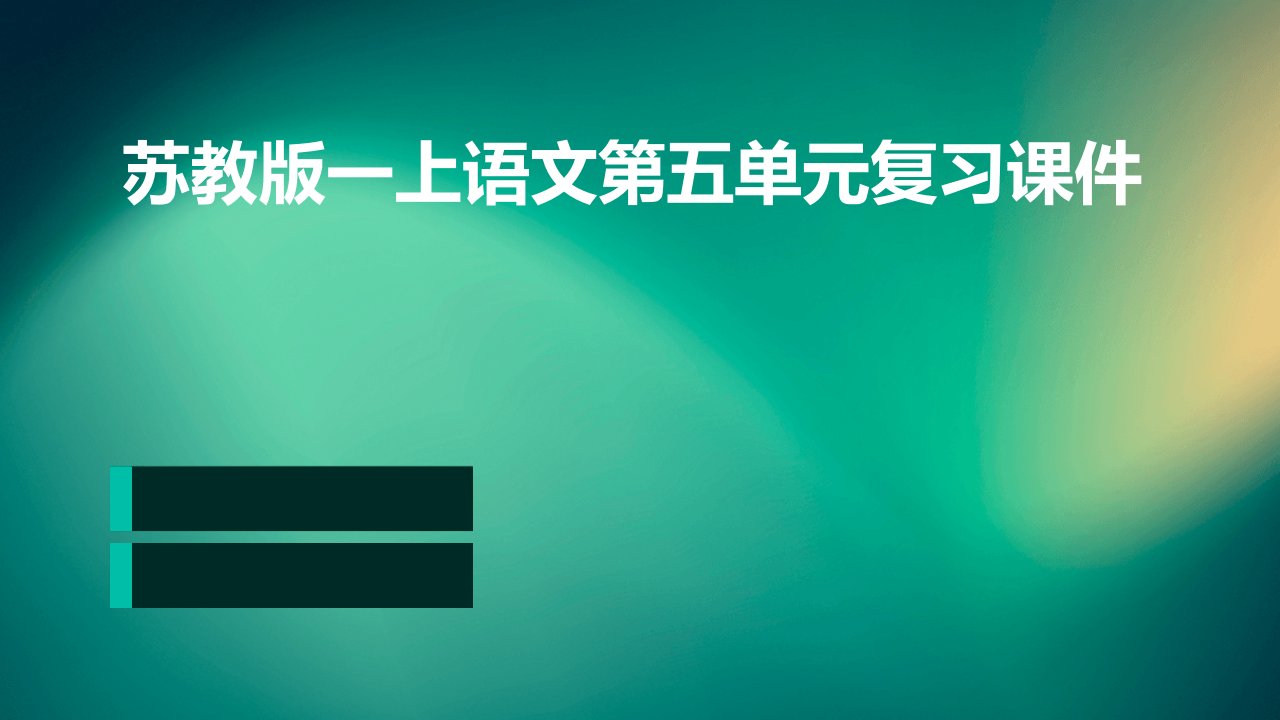 苏教版一上语文第五单元复习课件